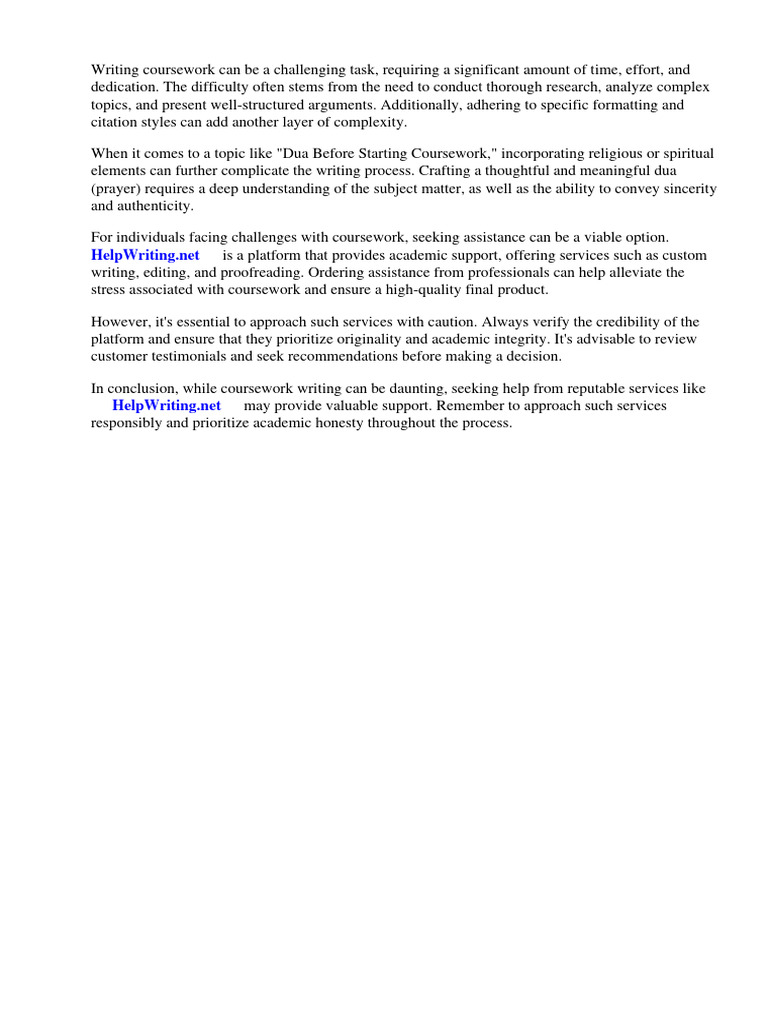 Writing coursework can be a challenging task, requiring a significant amount of time, effort, and dedication. The difficulty often stems from the need to conduct thorough research, analyze complex topics, and present well-structured arguments. Additionally, adhering to specific formatting and citation styles can add another layer of complexity.

When it comes to a topic like "Dua Before Starting Coursework," incorporating religious or spiritual elements can further complicate the writing process. Crafting a thoughtful and meaningful dua (prayer) requires a deep understanding of the subject matter, as well as the ability to convey sincerity and authenticity.

For individuals facing challenges with coursework, seeking assistance can be a viable option. HelpWriting.net is a platform that provides academic support, offering services such as custom writing, editing, and proofreading. Ordering assistance from professionals can help alleviate the stress associated with coursework and ensure a high-quality final product.

However, it's essential to approach such services with caution. Always verify the credibility of the platform and ensure that they prioritize originality and academic integrity. It's advisable to review customer testimonials and seek recommendations before making a decision.

In conclusion, while coursework writing can be daunting, seeking help from reputable services like HelpWriting.net may provide valuable support. Remember to approach such services responsibly and prioritize academic honesty throughout the process.